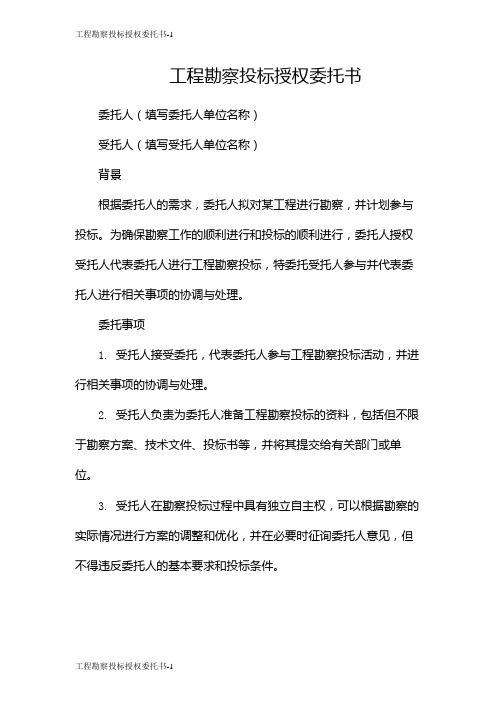 工程勘察投标授权委托书-1

工程勘察投标授权委托书

委托人（填写委托人单位名称）

受托人（填写受托人单位名称）

背景

根据委托人的需求，委托人拟对某工程进行勘察，并计划参与投标。为确保勘察工作的顺利进行和投标的顺利进行，委托人授权受托人代表委托人进行工程勘察投标，特委托受托人参与并代表委托人进行相关事项的协调与处理。

委托事项

1. 受托人接受委托，代表委托人参与工程勘察投标活动，并进行相关事项的协调与处理。

2. 受托人负责为委托人准备工程勘察投标的资料，包括但不限于勘察方案、技术文件、投标书等，并将其提交给有关部门或单位。

3. 受托人在勘察投标过程中具有独立自主权，可以根据勘察的实际情况进行方案的调整和优化，并在必要时征询委托人意见，但不得违反委托人的基本要求和投标条件。

工程勘察投标授权委托书-1